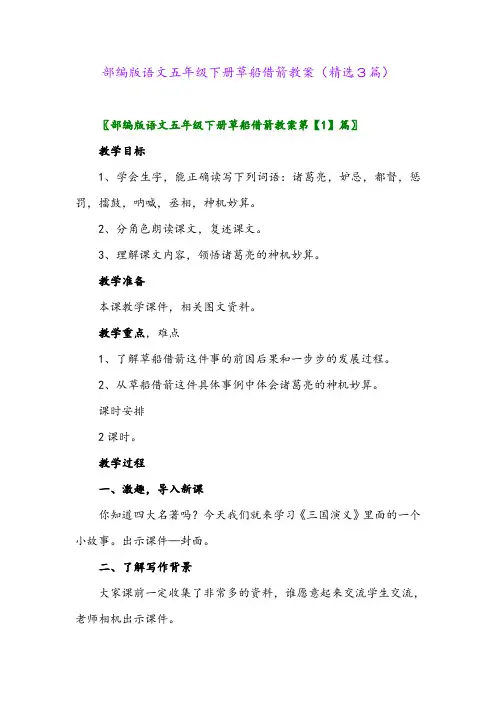 部编版语文五年级下册草船借箭教案（精选3篇）

〖部编版语文五年级下册草船借箭教案第【1】篇〗

教学目标

1、学会生字，能正确读写下列词语：诸葛亮，妒忌，都督，惩罚，擂鼓，呐喊，丞相，神机妙算。

2、分角色朗读课文，复述课文。

3、理解课文内容，领悟诸葛亮的神机妙算。

教学准备

本课教学课件，相关图文资料。

教学重点，难点

1、了解草船借箭这件事的前因后果和一步步的发展过程。

2、从草船借箭这件具体事例中体会诸葛亮的神机妙算。

课时安排

2课时。

教学过程

一、激趣，导入新课

你知道四大名著吗？今天我们就来学习《三国演义》里面的一个小故事。出示课件—封面。

二、了解写作背景

大家课前一定收集了非常多的资料，谁愿意起来交流学生交流，老师相机出示课件。